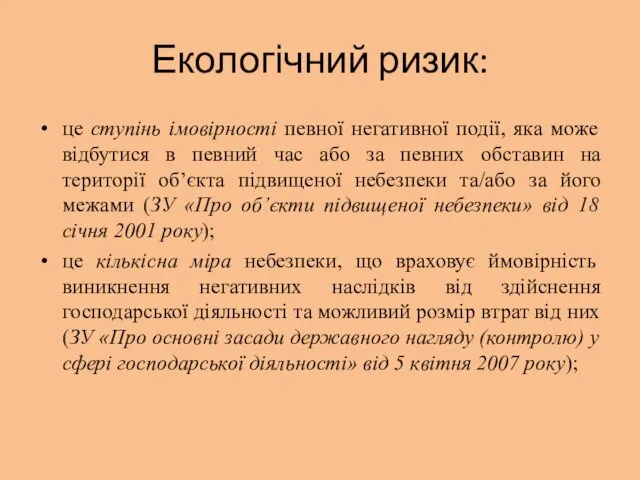 Екологічний ризик:

• це ступінь імовірності певної негативної події, яка може відбутися в певний час або за певних обставин на території об’єкта підвищеної небезпеки та/або за його межами (ЗУ «Про об’єкти підвищеної небезпеки» від 18 січня 2001 року);

• це кількісна міра небезпеки, що враховує ймовірність виникнення негативних наслідків від здійснення господарської діяльності та можливий розмір втрат від них (ЗУ «Про основні засади державного нагляду (контролю) у сфері господарської діяльності» від 5 квітня 2007 року);